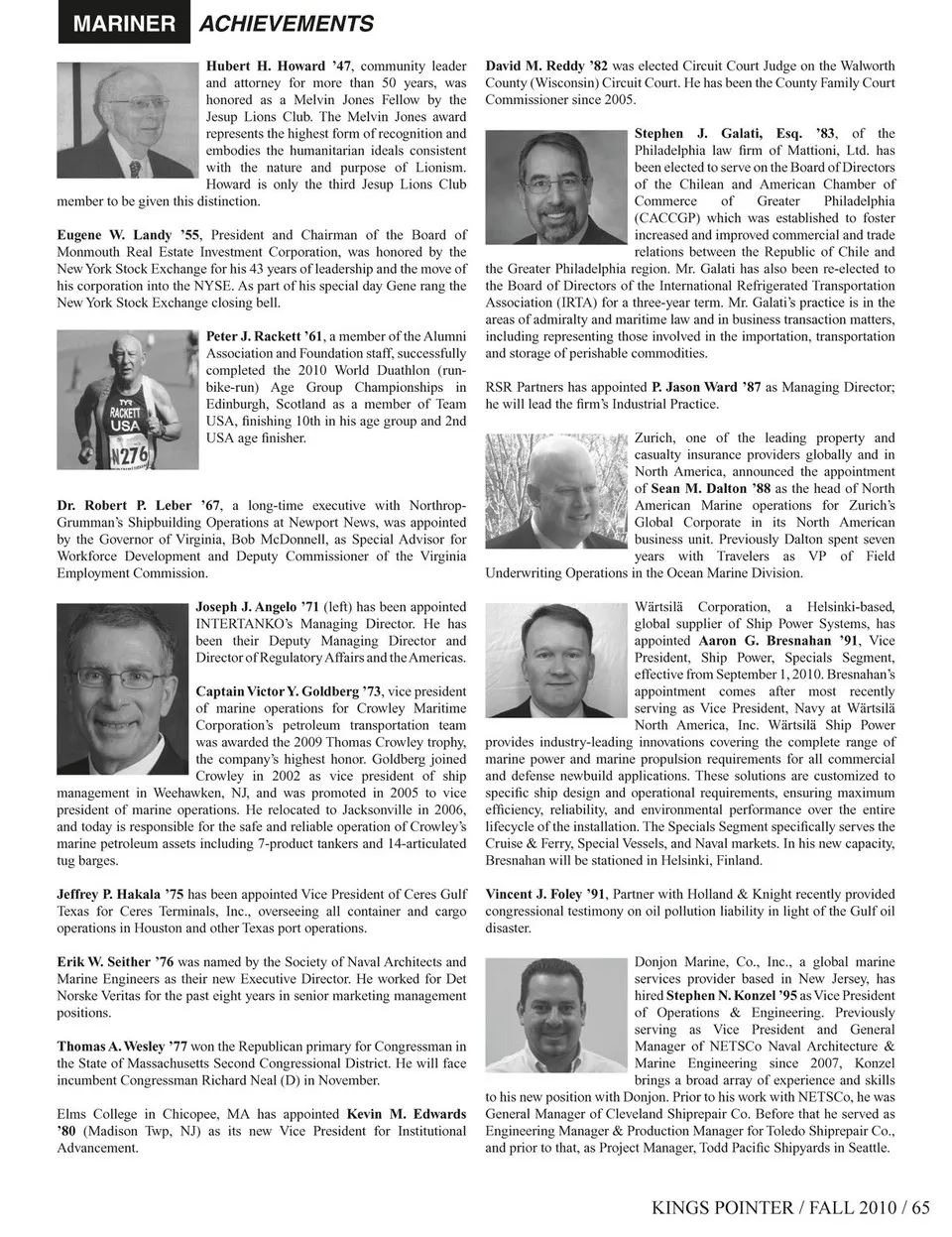 MARINER ACHIEVEMENTS

Hubert H. Howard '47, community leader and attorney for more than 50 years, was honored as a Melvin Jones Fellow by the Jesup Lions Club. The Melvin Jones award represents the highest form of recognition and embodies the humanitarian ideals consistent with the nature and purpose of Lionism. Howard is only the third Jesup Lions Club member to be given this distinction.

Eugene W. Landy '55, President and Chairman of the Board of Monmouth Real Estate Investment Corporation, was honored by the New York Stock Exchange for his 43 years of leadership and the move of his corporation into the NYSE. As part of his special day Gene rang the New York Stock Exchange closing bell.

TYR
RACKETT
USA
N276

Peter J. Rackett '61, a member of the Alumni Association and Foundation staff, successfully completed the 2010 World Duathlon (run-bike-run) Age Group Championships in Edinburgh, Scotland as a member of Team USA, finishing 10th in his age group and 2nd USA age finisher.

Dr. Robert P. Leber '67, a long-time executive with Northrop-Grumman's Shipbuilding Operations at Newport News, was appointed by the Governor of Virginia, Bob McDonnell, as Special Advisor for Workforce Development and Deputy Commissioner of the Virginia Employment Commission.

Joseph J. Angelo '71 (left) has been appointed INTERTANKO's Managing Director. He has been their Deputy Managing Director and Director of Regulatory Affairs and the Americas.

Captain Victor Y. Goldberg '73, vice president of marine operations for Crowley Maritime Corporation's petroleum transportation team was awarded the 2009 Thomas Crowley trophy, the company's highest honor. Goldberg joined Crowley in 2002 as vice president of ship management in Weehawken, NJ, and was promoted in 2005 to vice president of marine operations. He relocated to Jacksonville in 2006, and today is responsible for the safe and reliable operation of Crowley's marine petroleum assets including 7-product tankers and 14-articulated tug barges.

Jeffrey P. Hakala '75 has been appointed Vice President of Ceres Gulf Texas for Ceres Terminals, Inc., overseeing all container and cargo operations in Houston and other Texas port operations.

Erik W. Seither '76 was named by the Society of Naval Architects and Marine Engineers as their new Executive Director. He worked for Det Norske Veritas for the past eight years in senior marketing management positions.

Thomas A. Wesley '77 won the Republican primary for Congressman in the State of Massachusetts Second Congressional District. He will face incumbent Congressman Richard Neal (D) in November.

Elms College in Chicopee, MA has appointed Kevin M. Edwards '80 (Madison Twp, NJ) as its new Vice President for Institutional Advancement.

David M. Reddy '82 was elected Circuit Court Judge on the Walworth County (Wisconsin) Circuit Court. He has been the County Family Court Commissioner since 2005.

Stephen J. Galati, Esq. '83, of the Philadelphia law firm of Mattioni, Ltd. has been elected to serve on the Board of Directors of the Chilean and American Chamber of Commerce of Greater Philadelphia (CACCGP) which was established to foster increased and improved commercial and trade relations between the Republic of Chile and the Greater Philadelphia region. Mr. Galati has also been re-elected to the Board of Directors of the International Refrigerated Transportation Association (IRTA) for a three-year term. Mr. Galati's practice is in the areas of admiralty and maritime law and in business transaction matters, including representing those involved in the importation, transportation and storage of perishable commodities.

RSR Partners has appointed P. Jason Ward '87 as Managing Director; he will lead the firm's Industrial Practice.

Zurich, one of the leading property and casualty insurance providers globally and in North America, announced the appointment of Sean M. Dalton '88 as the head of North American Marine operations for Zurich's Global Corporate in its North American business unit. Previously Dalton spent seven years with Travelers as VP of Field Underwriting Operations in the Ocean Marine Division.

Wärtsilä Corporation, a Helsinki-based, global supplier of Ship Power Systems, has appointed Aaron G. Bresnahan '91, Vice President, Ship Power, Specials Segment, effective from September 1, 2010. Bresnahan's appointment comes after most recently serving as Vice President, Navy at Wärtsilä North America, Inc. Wärtsilä Ship Power provides industry-leading innovations covering the complete range of marine power and marine propulsion requirements for all commercial and defense newbuild applications. These solutions are customized to specific ship design and operational requirements, ensuring maximum efficiency, reliability, and environmental performance over the entire lifecycle of the installation. The Specials Segment specifically serves the Cruise & Ferry, Special Vessels, and Naval markets. In his new capacity, Bresnahan will be stationed in Helsinki, Finland.

Vincent J. Foley '91, Partner with Holland & Knight recently provided congressional testimony on oil pollution liability in light of the Gulf oil disaster.

Donjon Marine, Co., Inc., a global marine services provider based in New Jersey, has hired Stephen N. Konzel '95 as Vice President of Operations & Engineering. Previously serving as Vice President and General Manager of NETSCo Naval Architecture & Marine Engineering since 2007, Konzel brings a broad array of experience and skills to his new position with Donjon. Prior to his work with NETSCo, he was General Manager of Cleveland Shiprepair Co. Before that he served as Engineering Manager & Production Manager for Toledo Shiprepair Co., and prior to that, as Project Manager, Todd Pacific Shipyards in Seattle.

KINGS POINTER / FALL 2010 / 65